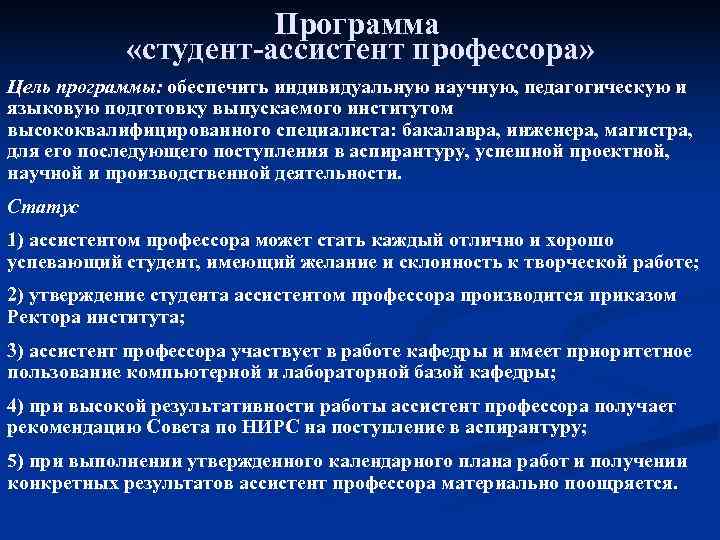 Программа
«студент-ассистент профессора»

Цель программы: обеспечить индивидуальную научную, педагогическую и языковую подготовку выпускаемого институтом высококвалифицированного специалиста: бакалавра, инженера, магистра, для его последующего поступления в аспирантуру, успешной проектной, научной и производственной деятельности.

Статус

1) ассистентом профессора может стать каждый отлично и хорошо успевающий студент, имеющий желание и склонность к творческой работе;

2) утверждение студента ассистентом профессора производится приказом Ректора института;

3) ассистент профессора участвует в работе кафедры и имеет приоритетное пользование компьютерной и лабораторной базой кафедры;

4) при высокой результативности работы ассистент профессора получает рекомендацию Совета по НИРС на поступление в аспирантуру;

5) при выполнении утвержденного календарного плана работ и получении конкретных результатов ассистент профессора материально поощряется.